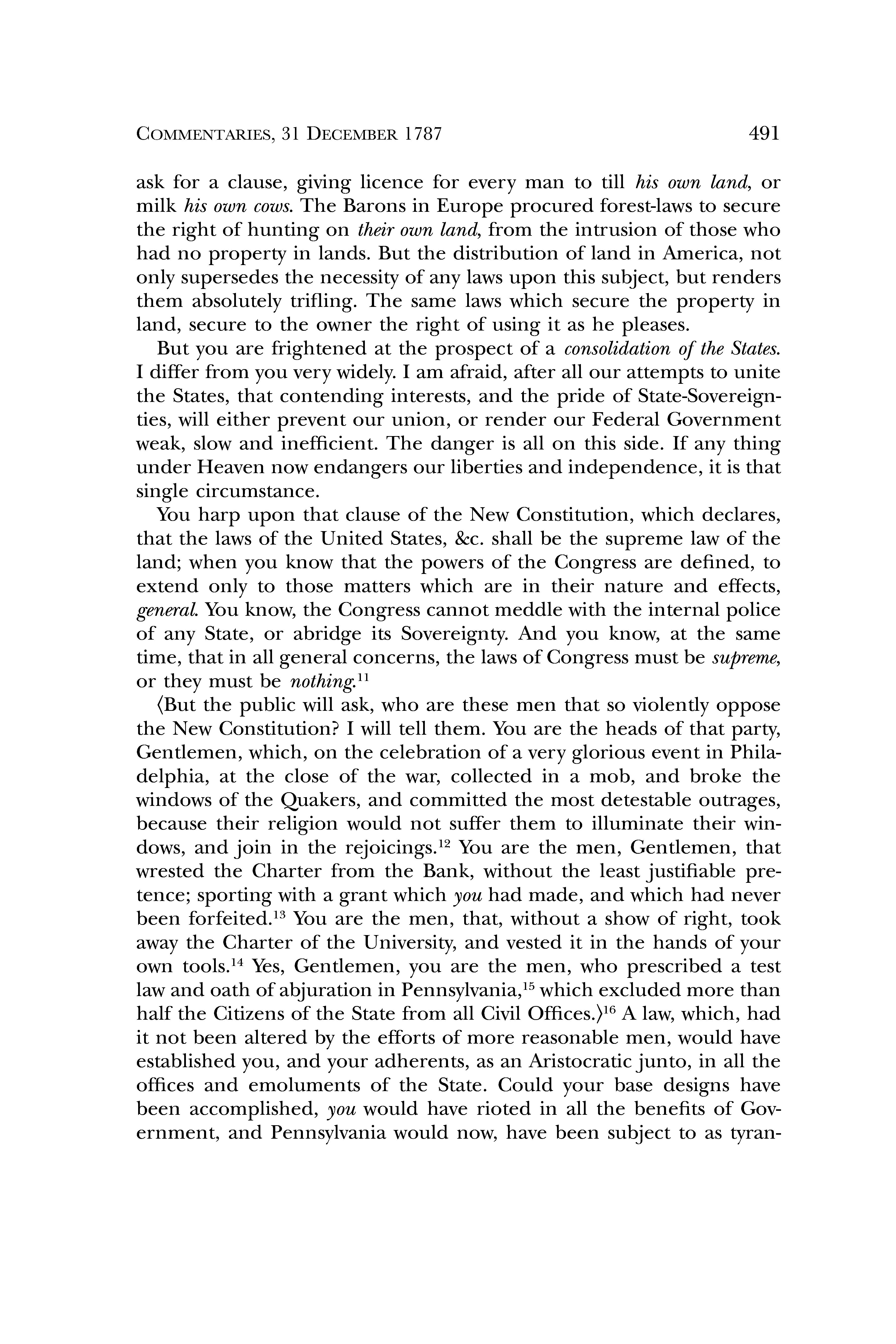 COMMENTARIES, 31 DECEMBER 1787 491

ask for a clause, giving licence for every man to till his own land, or milk his own cows. The Barons in Europe procured forest-laws to secure the right of hunting on their own land, from the intrusion of those who had no property in lands. But the distribution of land in America, not only supersedes the necessity of any laws upon this subject, but renders them absolutely trifling. The same laws which secure the property in land, secure to the owner the right of using it as he pleases.

But you are frightened at the prospect of a consolidation of the States. I differ from you very widely. I am afraid, after all our attempts to unite the States, that contending interests, and the pride of State-Sovereignties, will either prevent our union, or render our Federal Government weak, slow and inefficient. The danger is all on this side. If any thing under Heaven now endangers our liberties and independence, it is that single circumstance.

You harp upon that clause of the New Constitution, which declares, that the laws of the United States, &c. shall be the supreme law of the land; when you know that the powers of the Congress are defined, to extend only to those matters which are in their nature and effects, general. You know, the Congress cannot meddle with the internal police of any State, or abridge its Sovereignty. And you know, at the same time, that in all general concerns, the laws of Congress must be supreme, or they must be nothing.$^{11}$

⟨But the public will ask, who are these men that so violently oppose the New Constitution? I will tell them. You are the heads of that party, Gentlemen, which, on the celebration of a very glorious event in Philadelphia, at the close of the war, collected in a mob, and broke the windows of the Quakers, and committed the most detestable outrages, because their religion would not suffer them to illuminate their windows, and join in the rejoicings.$^{12}$ You are the men, Gentlemen, that wrested the Charter from the Bank, without the least justifiable pretence; sporting with a grant which you had made, and which had never been forfeited.$^{13}$ You are the men, that, without a show of right, took away the Charter of the University, and vested it in the hands of your own tools.$^{14}$ Yes, Gentlemen, you are the men, who prescribed a test law and oath of abjuration in Pennsylvania,$^{15}$ which excluded more than half the Citizens of the State from all Civil Offices.⟩$^{16}$ A law, which, had it not been altered by the efforts of more reasonable men, would have established you, and your adherents, as an Aristocratic junto, in all the offices and emoluments of the State. Could your base designs have been accomplished, you would have rioted in all the benefits of Government, and Pennsylvania would now, have been subject to as tyran-